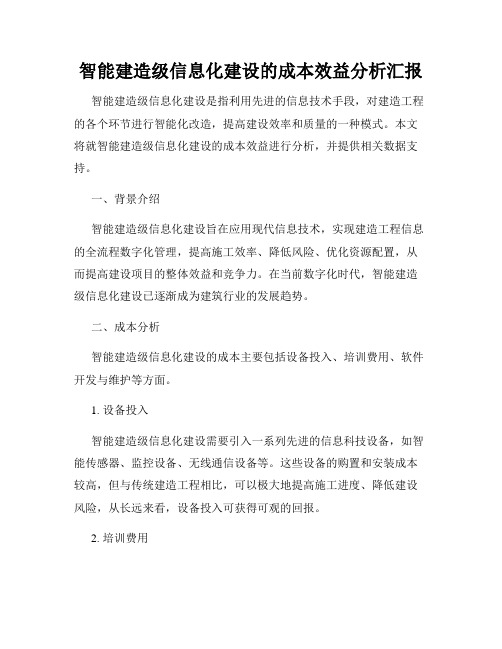 智能建造级信息化建设的成本效益分析汇报

智能建造级信息化建设是指利用先进的信息技术手段，对建造工程的各个环节进行智能化改造，提高建设效率和质量的一种模式。本文将就智能建造级信息化建设的成本效益进行分析，并提供相关数据支持。

一、背景介绍

智能建造级信息化建设旨在应用现代信息技术，实现建造工程信息的全流程数字化管理，提高施工效率、降低风险、优化资源配置，从而提高建设项目的整体效益和竞争力。在当前数字化时代，智能建造级信息化建设已逐渐成为建筑行业的发展趋势。

二、成本分析

智能建造级信息化建设的成本主要包括设备投入、培训费用、软件开发与维护等方面。

1. 设备投入

智能建造级信息化建设需要引入一系列先进的信息科技设备，如智能传感器、监控设备、无线通信设备等。这些设备的购置和安装成本较高，但与传统建造工程相比，可以极大地提高施工进度、降低建设风险，从长远来看，设备投入可获得可观的回报。

2. 培训费用